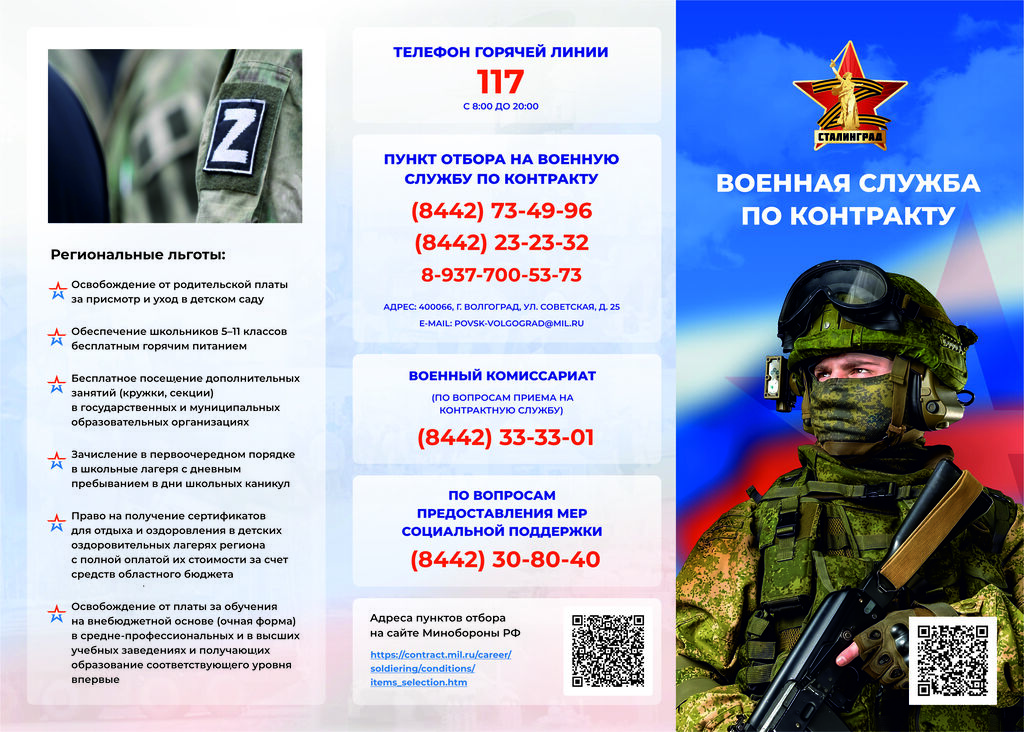 Z

Региональные льготы:

Освобождение от родительской платы за присмотр и уход в детском саду

Обеспечение школьников 5–11 классов бесплатным горячим питанием

Бесплатное посещение дополнительных занятий (кружки, секции) в государственных и муниципальных образовательных организациях

Зачисление в первоочередном порядке в школьные лагеря с дневным пребыванием в дни школьных каникул

Право на получение сертификатов для отдыха и оздоровления в детских оздоровительных лагерях региона с полной оплатой их стоимости за счет средств областного бюджета

Освобождение от платы за обучения на внебюджетной основе (очная форма) в средне-профессиональных и в высших учебных заведениях и получающих образование соответствующего уровня впервые

ТЕЛЕФОН ГОРЯЧЕЙ ЛИНИИ
117
С 8:00 ДО 20:00

ПУНКТ ОТБОРА НА ВОЕННУЮ СЛУЖБУ ПО КОНТРАКТУ
(8442) 73-49-96
(8442) 23-23-32
8-937-700-53-73
АДРЕС: 400066, Г. ВОЛГОГРАД, УЛ. СОВЕТСКАЯ, Д. 25
E-MAIL: POVSK-VOLGOGRAD@MIL.RU

ВОЕННЫЙ КОМИССАРИАТ
(ПО ВОПРОСАМ ПРИЕМА НА КОНТРАКТНУЮ СЛУЖБУ)
(8442) 33-33-01

ПО ВОПРОСАМ ПРЕДОСТАВЛЕНИЯ МЕР СОЦИАЛЬНОЙ ПОДДЕРЖКИ
(8442) 30-80-40

Адреса пунктов отбора на сайте Минобороны РФ
https://contract.mil.ru/career/soldiering/conditions/items_selection.htm

СТАЛИНГРАД

ВОЕННАЯ СЛУЖБА ПО КОНТРАКТУ